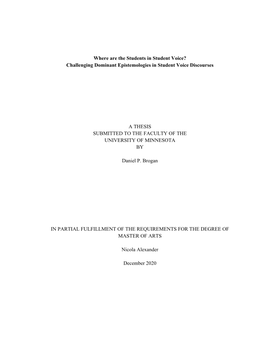 Where are the Students in Student Voice?
Challenging Dominant Epistemologies in Student Voice Discourses

A THESIS
SUBMITTED TO THE FACULTY OF THE
UNIVERSITY OF MINNESOTA
BY

Daniel P. Brogan

IN PARTIAL FULFILLMENT OF THE REQUIREMENTS FOR THE DEGREE OF
MASTER OF ARTS

Nicola Alexander

December 2020